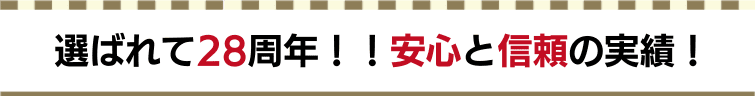 選ばれて28周年！！安心と信頼の実績！